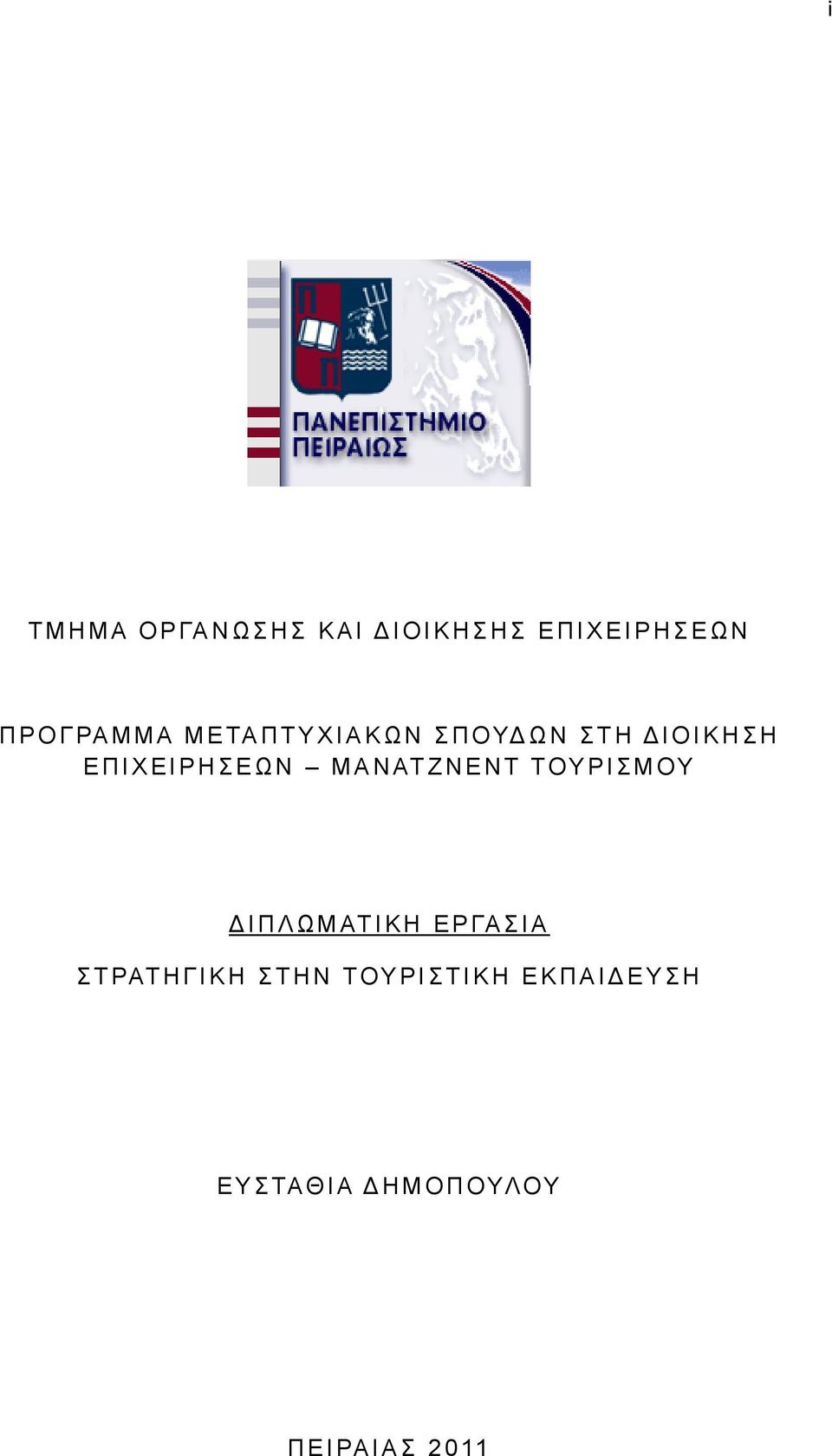 i

ΠΑΝΕΠΙΣΤΗΜΙΟ ΠΕΙΡΑΙΩΣ

ΤΜΗΜΑ ΟΡΓΑΝΩΣΗΣ ΚΑΙ ΔΙΟΙΚΗΣΗΣ ΕΠΙΧΕΙΡΗΣΕΩΝ

ΠΡΟΓΡΑΜΜΑ ΜΕΤΑΠΤΥΧΙΑΚΩΝ ΣΠΟΥΔΩΝ ΣΤΗ ΔΙΟΙΚΗΣΗ ΕΠΙΧΕΙΡΗΣΕΩΝ – ΜΑΝΑΤΖΝΕΝΤ ΤΟΥΡΙΣΜΟΥ

ΔΙΠΛΩΜΑΤΙΚΗ ΕΡΓΑΣΙΑ

ΣΤΡΑΤΗΓΙΚΗ ΣΤΗΝ ΤΟΥΡΙΣΤΙΚΗ ΕΚΠΑΙΔΕΥΣΗ

ΕΥΣΤΑΘΙΑ ΔΗΜΟΠΟΥΛΟΥ

ΠΕΙΡΑΙΑΣ 2011